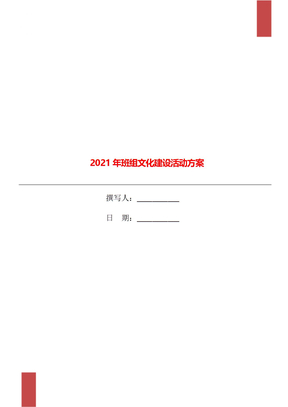 2021 年班组文化建设活动方案

撰写人：__________

日　期：__________